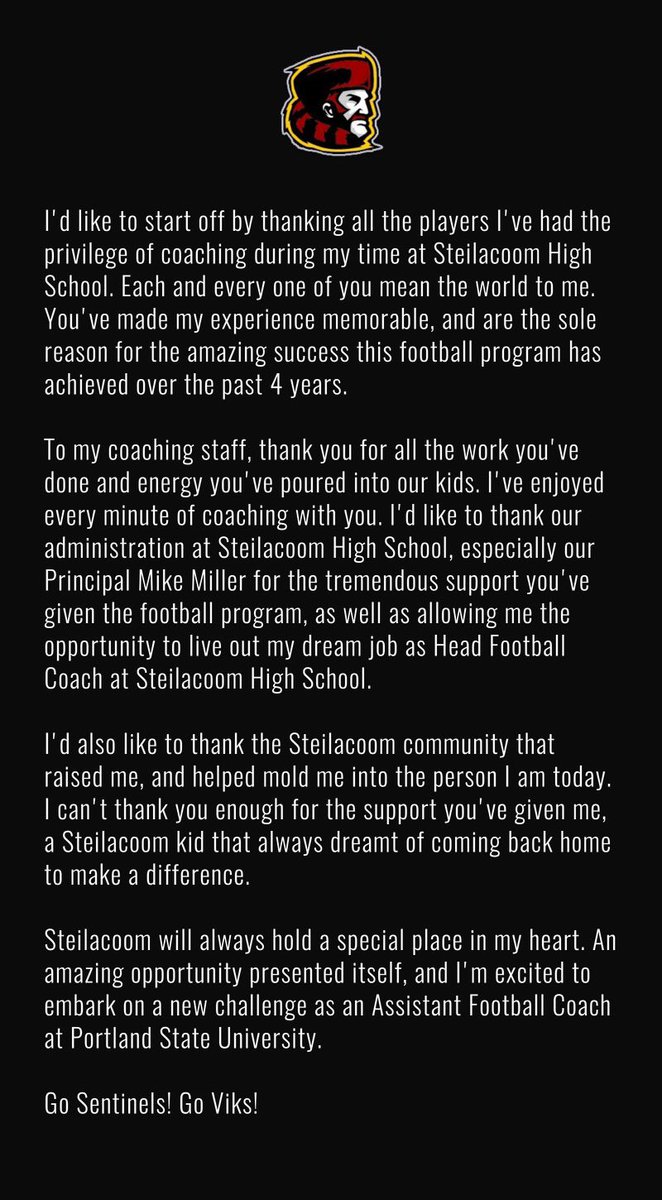 I'd like to start off by thanking all the players I've had the privilege of coaching during my time at Steilacoom High School. Each and every one of you mean the world to me. You've made my experience memorable, and are the sole reason for the amazing success this football program has achieved over the past 4 years.

To my coaching staff, thank you for all the work you've done and energy you've poured into our kids. I've enjoyed every minute of coaching with you. I'd like to thank our administration at Steilacoom High School, especially our Principal Mike Miller for the tremendous support you've given the football program, as well as allowing me the opportunity to live out my dream job as Head Football Coach at Steilacoom High School.

I'd also like to thank the Steilacoom community that raised me, and helped mold me into the person I am today. I can't thank you enough for the support you've given me, a Steilacoom kid that always dreamt of coming back home to make a difference.

Steilacoom will always hold a special place in my heart. An amazing opportunity presented itself, and I'm excited to embark on a new challenge as an Assistant Football Coach at Portland State University.

Go Sentinels! Go Viks!